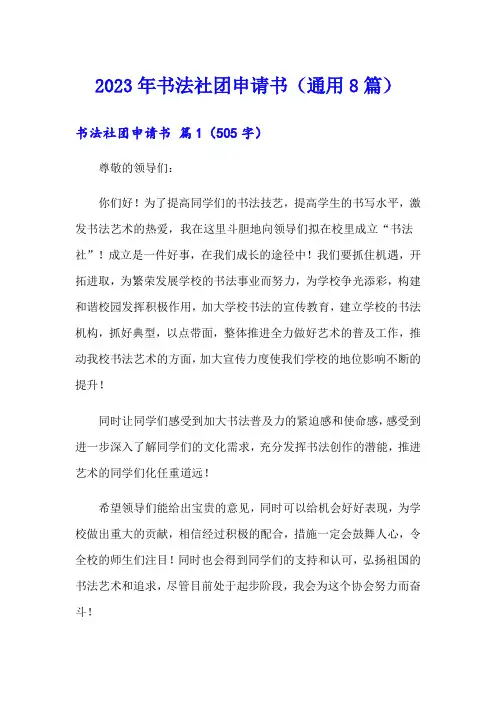 2023年书法社团申请书（通用8篇）

书法社团申请书 篇1（505字）

尊敬的领导们：

你们好！为了提高同学们的书法技艺，提高学生的书写水平，激发书法艺术的热爱，我在这里斗胆地向领导们拟在校里成立“书法社”！成立是一件好事，在我们成长的途径中！我们要抓住机遇，开拓进取，为繁荣发展学校的书法事业而努力，为学校争光添彩，构建和谐校园发挥积极作用，加大学校书法的宣传教育，建立学校的书法机构，抓好典型，以点带面，整体推进全力做好艺术的普及工作，推动我校书法艺术的方面，加大宣传力度使我们学校的地位影响不断的提升！

同时让同学们感受到加大书法普及力的紧迫感和使命感，感受到进一步深入了解同学们的文化需求，充分发挥书法创作的潜能，推进艺术的同学们化任重道远！

希望领导们能给出宝贵的意见，同时可以给机会好好表现，为学校做出重大的贡献，相信经过积极的配合，措施一定会鼓舞人心，令全校的师生们注目！同时也会得到同学们的支持和认可，弘扬祖国的书法艺术和追求，尽管目前处于起步阶段，我会为这个协会努力而奋斗！